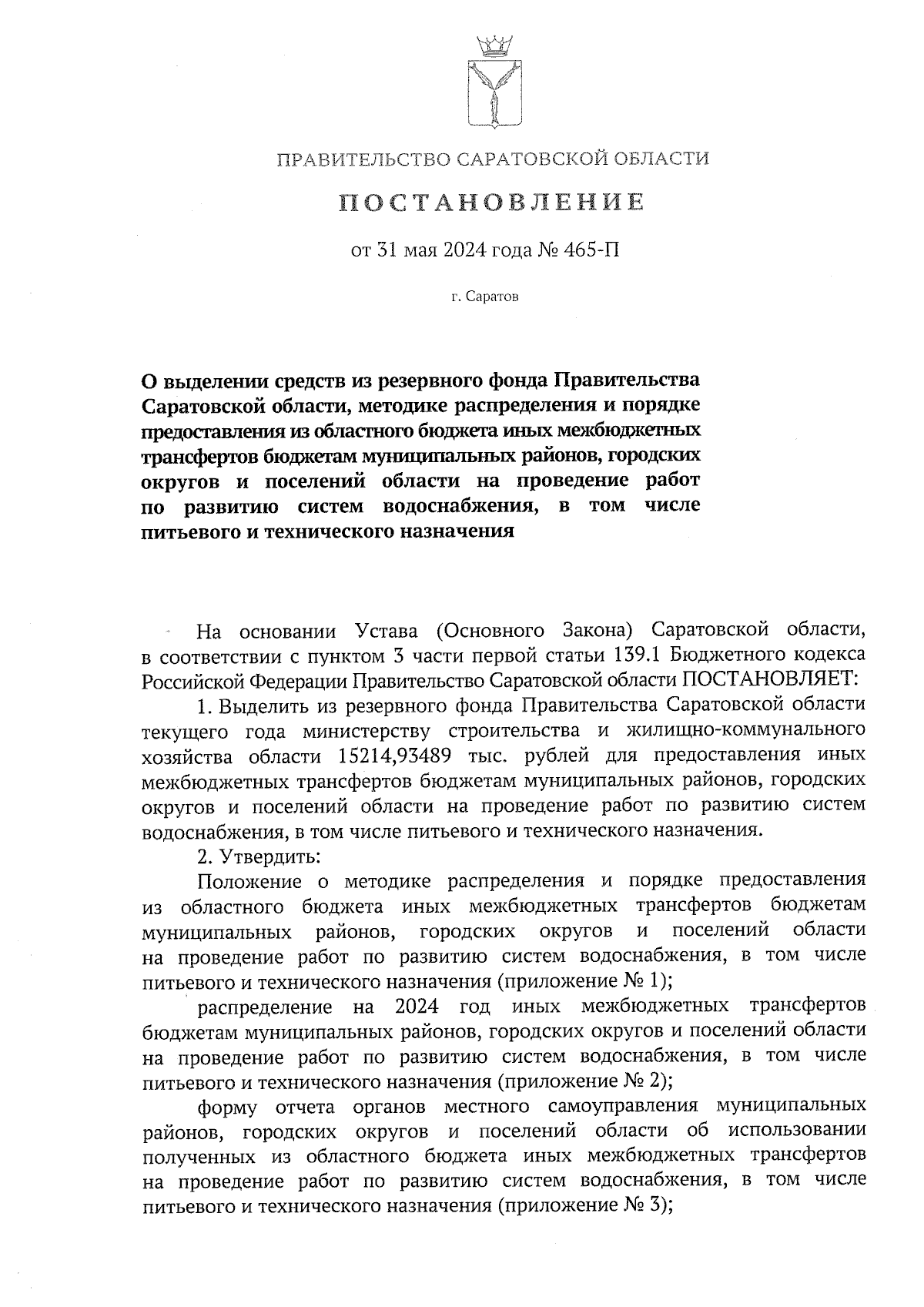 ПРАВИТЕЛЬСТВО САРАТОВСКОЙ ОБЛАСТИ

ПОСТАНОВЛЕНИЕ

от 31 мая 2024 года № 465-П

г. Саратов

О выделении средств из резервного фонда Правительства Саратовской области, методике распределения и порядке предоставления из областного бюджета иных межбюджетных трансфертов бюджетам муниципальных районов, городских округов и поселений области на проведение работ по развитию систем водоснабжения, в том числе питьевого и технического назначения

На основании Устава (Основного Закона) Саратовской области, в соответствии с пунктом 3 части первой статьи 139.1 Бюджетного кодекса Российской Федерации Правительство Саратовской области ПОСТАНОВЛЯЕТ:

1. Выделить из резервного фонда Правительства Саратовской области текущего года министерству строительства и жилищно-коммунального хозяйства области 15214,93489 тыс. рублей для предоставления иных межбюджетных трансфертов бюджетам муниципальных районов, городских округов и поселений области на проведение работ по развитию систем водоснабжения, в том числе питьевого и технического назначения.

2. Утвердить:

Положение о методике распределения и порядке предоставления из областного бюджета иных межбюджетных трансфертов бюджетам муниципальных районов, городских округов и поселений области на проведение работ по развитию систем водоснабжения, в том числе питьевого и технического назначения (приложение № 1);

распределение на 2024 год иных межбюджетных трансфертов бюджетам муниципальных районов, городских округов и поселений области на проведение работ по развитию систем водоснабжения, в том числе питьевого и технического назначения (приложение № 2);

форму отчета органов местного самоуправления муниципальных районов, городских округов и поселений области об использовании полученных из областного бюджета иных межбюджетных трансфертов на проведение работ по развитию систем водоснабжения, в том числе питьевого и технического назначения (приложение № 3);